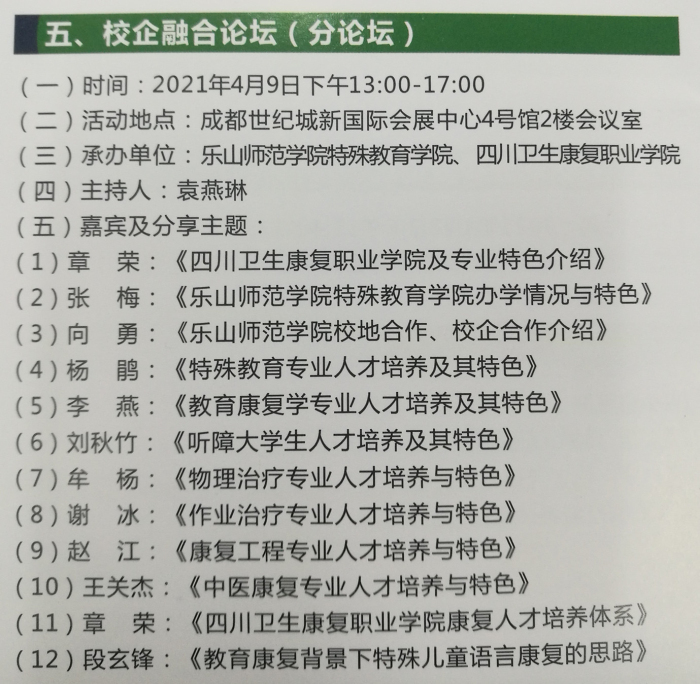 五、校企融合论坛（分论坛）

（一）时间：2021年4月9日下午13:00-17:00

（二）活动地点：成都世纪城新国际会展中心4号馆2楼会议室

（三）承办单位：乐山师范学院特殊教育学院、四川卫生康复职业学院

（四）主持人：袁燕琳

（五）嘉宾及分享主题：

（1）章 荣：《四川卫生康复职业学院及专业特色介绍》

（2）张 梅：《乐山师范学院特殊教育学院办学情况与特色》

（3）向 勇：《乐山师范学院校地合作、校企合作介绍》

（4）杨 鹃：《特殊教育专业人才培养及其特色》

（5）李 燕：《教育康复学专业人才培养及其特色》

（6）刘秋竹：《听障大学生人才培养及其特色》

（7）牟 杨：《物理治疗专业人才培养与特色》

（8）谢 冰：《作业治疗专业人才培养与特色》

（9）赵 江：《康复工程专业人才培养与特色》

（10）王关杰：《中医康复专业人才培养与特色》

（11）章 荣：《四川卫生康复职业学院康复人才培养体系》

（12）段玄锋：《教育康复背景下特殊儿童语言康复的思路》